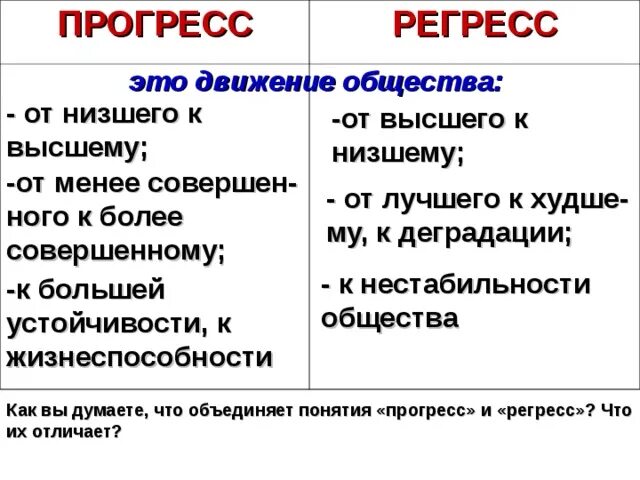 | ПРОГРЕСС | РЕГРЕСС |
|---|---|
| это движение общества: | |
| - от низшего к высшему; -от менее совершенного к более совершенному; -к большей устойчивости, к жизнеспособности | -от высшего к низшему; - от лучшего к худшему, к деградации; - к нестабильности общества |

Как вы думаете, что объединяет понятия «прогресс» и «регресс»? Что их отличает?